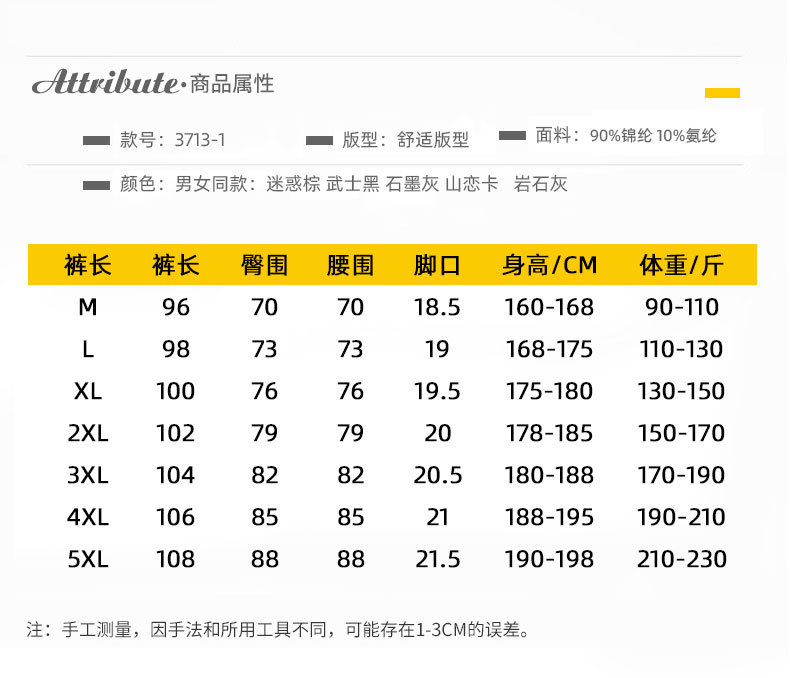 Attribute·商品属性

款号：3713-1
版型：舒适版型
面料：90%锦纶 10%氨纶

颜色：男女同款：迷惑棕 武士黑 石墨灰 山峦卡 岩石灰

| 裤长 | 裤长 | 臀围 | 腰围 | 脚口 | 身高/CM | 体重/斤 |
|---|---|---|---|---|---|---|
| M | 96 | 70 | 70 | 18.5 | 160-168 | 90-110 |
| L | 98 | 73 | 73 | 19 | 168-175 | 110-130 |
| XL | 100 | 76 | 76 | 19.5 | 175-180 | 130-150 |
| 2XL | 102 | 79 | 79 | 20 | 178-185 | 150-170 |
| 3XL | 104 | 82 | 82 | 20.5 | 180-188 | 170-190 |
| 4XL | 106 | 85 | 85 | 21 | 188-195 | 190-210 |
| 5XL | 108 | 88 | 88 | 21.5 | 190-198 | 210-230 |

注：手工测量，因手法和所用工具不同，可能存在1-3CM的误差。